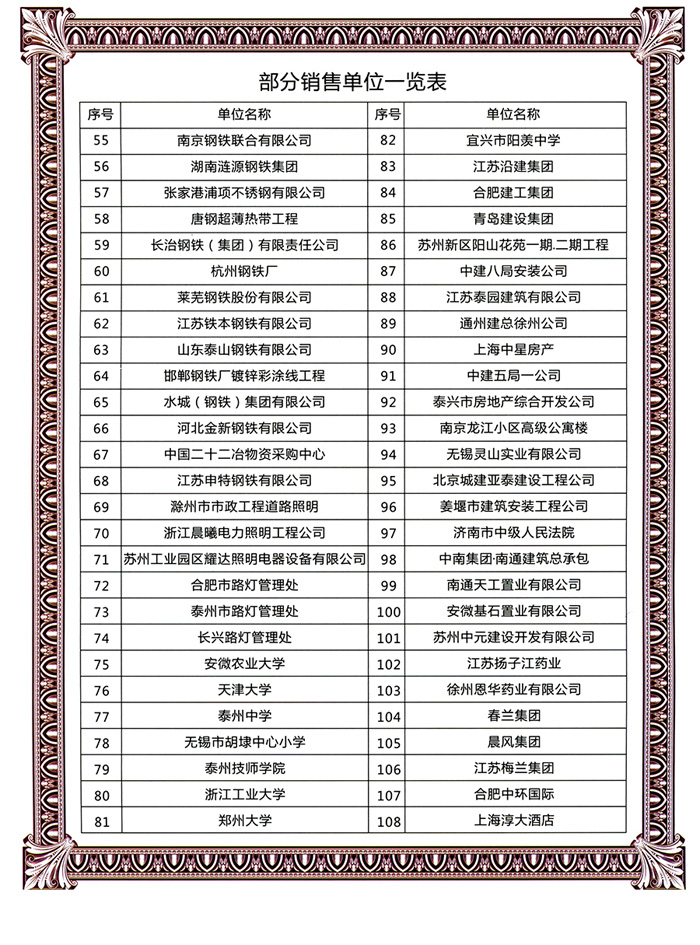 部分销售单位一览表

| 序号 | 单位名称 | 序号 | 单位名称 |
|---|---|---|---|
| 55 | 南京钢铁联合有限公司 | 82 | 宜兴市阳羡中学 |
| 56 | 湖南涟源钢铁集团 | 83 | 江苏沿建集团 |
| 57 | 张家港浦项不锈钢有限公司 | 84 | 合肥建工集团 |
| 58 | 唐钢超薄热带工程 | 85 | 青岛建设集团 |
| 59 | 长治钢铁（集团）有限责任公司 | 86 | 苏州新区阳山花苑一期.二期工程 |
| 60 | 杭州钢铁厂 | 87 | 中建八局安装公司 |
| 61 | 莱芜钢铁股份有限公司 | 88 | 江苏泰园建筑有限公司 |
| 62 | 江苏铁本钢铁有限公司 | 89 | 通州建总徐州公司 |
| 63 | 山东泰山钢铁有限公司 | 90 | 上海中星房产 |
| 64 | 邯郸钢铁厂镀锌彩涂线工程 | 91 | 中建五局一公司 |
| 65 | 水城（钢铁）集团有限公司 | 92 | 泰兴市房地产综合开发公司 |
| 66 | 河北金新钢铁有限公司 | 93 | 南京龙江小区高级公寓楼 |
| 67 | 中国二十二冶物资采购中心 | 94 | 无锡灵山实业有限公司 |
| 68 | 江苏申特钢铁有限公司 | 95 | 北京城建亚泰建设工程公司 |
| 69 | 滁州市市政工程道路照明 | 96 | 姜堰市建筑安装工程公司 |
| 70 | 浙江晨曦电力照明工程公司 | 97 | 济南市中级人民法院 |
| 71 | 苏州工业园区耀达照明电器设备有限公司 | 98 | 中南集团·南通建筑总承包 |
| 72 | 合肥市路灯管理处 | 99 | 南通天工置业有限公司 |
| 73 | 泰州市路灯管理处 | 100 | 安微基石置业有限公司 |
| 74 | 长兴路灯管理处 | 101 | 苏州中元建设开发有限公司 |
| 75 | 安微农业大学 | 102 | 江苏扬子江药业 |
| 76 | 天津大学 | 103 | 徐州恩华药业有限公司 |
| 77 | 泰州中学 | 104 | 春兰集团 |
| 78 | 无锡市胡埭中心小学 | 105 | 晨风集团 |
| 79 | 泰州技师学院 | 106 | 江苏梅兰集团 |
| 80 | 浙江工业大学 | 107 | 合肥中环国际 |
| 81 | 郑州大学 | 108 | 上海淳大酒店 |